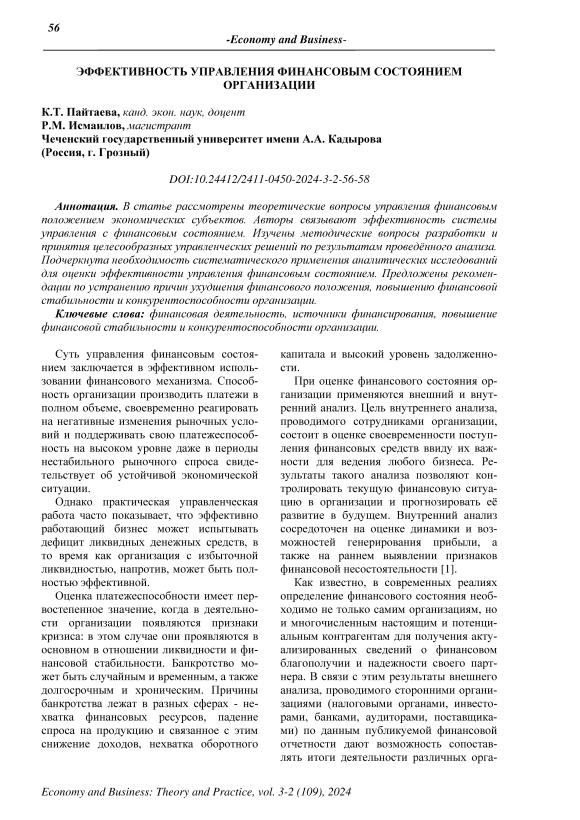 56

-Economy and Business-

ЭФФЕКТИВНОСТЬ УПРАВЛЕНИЯ ФИНАНСОВЫМ СОСТОЯНИЕМ ОРГАНИЗАЦИИ

К.Т. Пайтаева, канд. экон. наук, доцент
Р.М. Исмаилов, магистрант
Чеченский государственный университет имени А.А. Кадырова
(Россия, г. Грозный)

DOI:10.24412/2411-0450-2024-3-2-56-58

Аннотация. В статье рассмотрены теоретические вопросы управления финансовым положением экономических субъектов. Авторы связывают эффективность системы управления с финансовым состоянием. Изучены методические вопросы разработки и принятия целесообразных управленческих решений по результатам проведённого анализа. Подчеркнута необходимость систематического применения аналитических исследований для оценки эффективности управления финансовым состоянием. Предложены рекомендации по устранению причин ухудшения финансового положения, повышению финансовой стабильности и конкурентоспособности организации.

Ключевые слова: финансовая деятельность, источники финансирования, повышение финансовой стабильности и конкурентоспособности организации.

Суть управления финансовым состоянием заключается в эффективном использовании финансового механизма. Способность организации производить платежи в полном объеме, своевременно реагировать на негативные изменения рыночных условий и поддерживать свою платежеспособность на высоком уровне даже в периоды нестабильного рыночного спроса свидетельствует об устойчивой экономической ситуации.

Однако практическая управленческая работа часто показывает, что эффективно работающий бизнес может испытывать дефицит ликвидных денежных средств, в то время как организация с избыточной ликвидностью, напротив, может быть полностью эффективной.

Оценка платежеспособности имеет первостепенное значение, когда в деятельности организации появляются признаки кризиса: в этом случае они проявляются в основном в отношении ликвидности и финансовой стабильности. Банкротство может быть случайным и временным, а также долгосрочным и хроническим. Причины банкротства лежат в разных сферах - нехватка финансовых ресурсов, падение спроса на продукцию и связанное с этим снижение доходов, нехватка оборотного капитала и высокий уровень задолженности.

При оценке финансового состояния организации применяются внешний и внутренний анализ. Цель внутреннего анализа, проводимого сотрудниками организации, состоит в оценке своевременности поступления финансовых средств ввиду их важности для ведения любого бизнеса. Результаты такого анализа позволяют контролировать текущую финансовую ситуацию в организации и прогнозировать её развитие в будущем. Внутренний анализ сосредоточен на оценке динамики и возможностей генерирования прибыли, а также на раннем выявлении признаков финансовой несостоятельности [1].

Как известно, в современных реалиях определение финансового состояния необходимо не только самим организациям, но и многочисленным настоящим и потенциальным контрагентам для получения актуализированных сведений о финансовом благополучии и надежности своего партнера. В связи с этим результаты внешнего анализа, проводимого сторонними организациями (налоговыми органами, инвесторами, банками, аудиторами, поставщиками) по данным публикуемой финансовой отчетности дают возможность сопоставлять итоги деятельности различных орга-

Economy and Business: Theory and Practice, vol. 3-2 (109), 2024